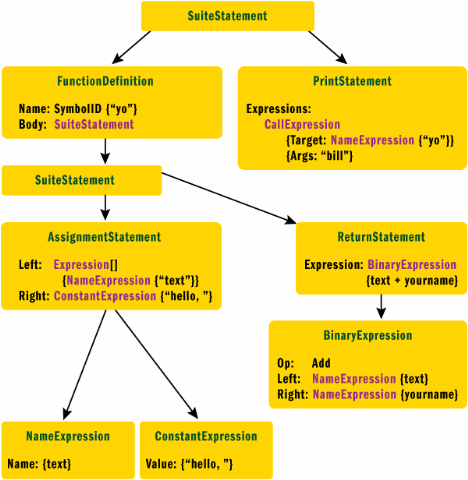 SuiteStatement

FunctionDefinition

Name: SymbolID {“yo”}
Body: SuiteStatement

PrintStatement

Expressions:
CallExpression
{Target: NameExpression {“yo”}}
{Args: “bill”}

SuiteStatement

AssignmentStatement

Left: Expression[]
{NameExpression {“text”}}
Right: ConstantExpression {“hello, ”}

ReturnStatement

Expression: BinaryExpression
{text + yourname}

BinaryExpression

Op: Add
Left: NameExpression {text}
Right: NameExpression {yourname}

NameExpression

Name: {text}

ConstantExpression

Value: {“hello, ”}